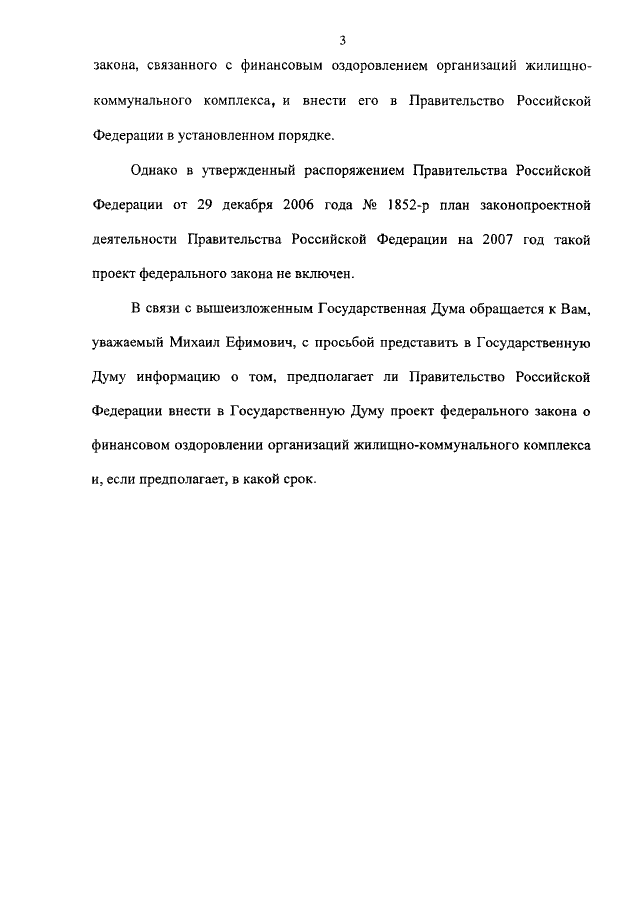 3

закона, связанного с финансовым оздоровлением организаций жилищно-коммунального комплекса, и внести его в Правительство Российской Федерации в установленном порядке.

Однако в утвержденный распоряжением Правительства Российской Федерации от 29 декабря 2006 года № 1852-р план законопроектной деятельности Правительства Российской Федерации на 2007 год такой проект федерального закона не включен.

В связи с вышеизложенным Государственная Дума обращается к Вам, уважаемый Михаил Ефимович, с просьбой представить в Государственную Думу информацию о том, предполагает ли Правительство Российской Федерации внести в Государственную Думу проект федерального закона о финансовом оздоровлении организаций жилищно-коммунального комплекса и, если предполагает, в какой срок.